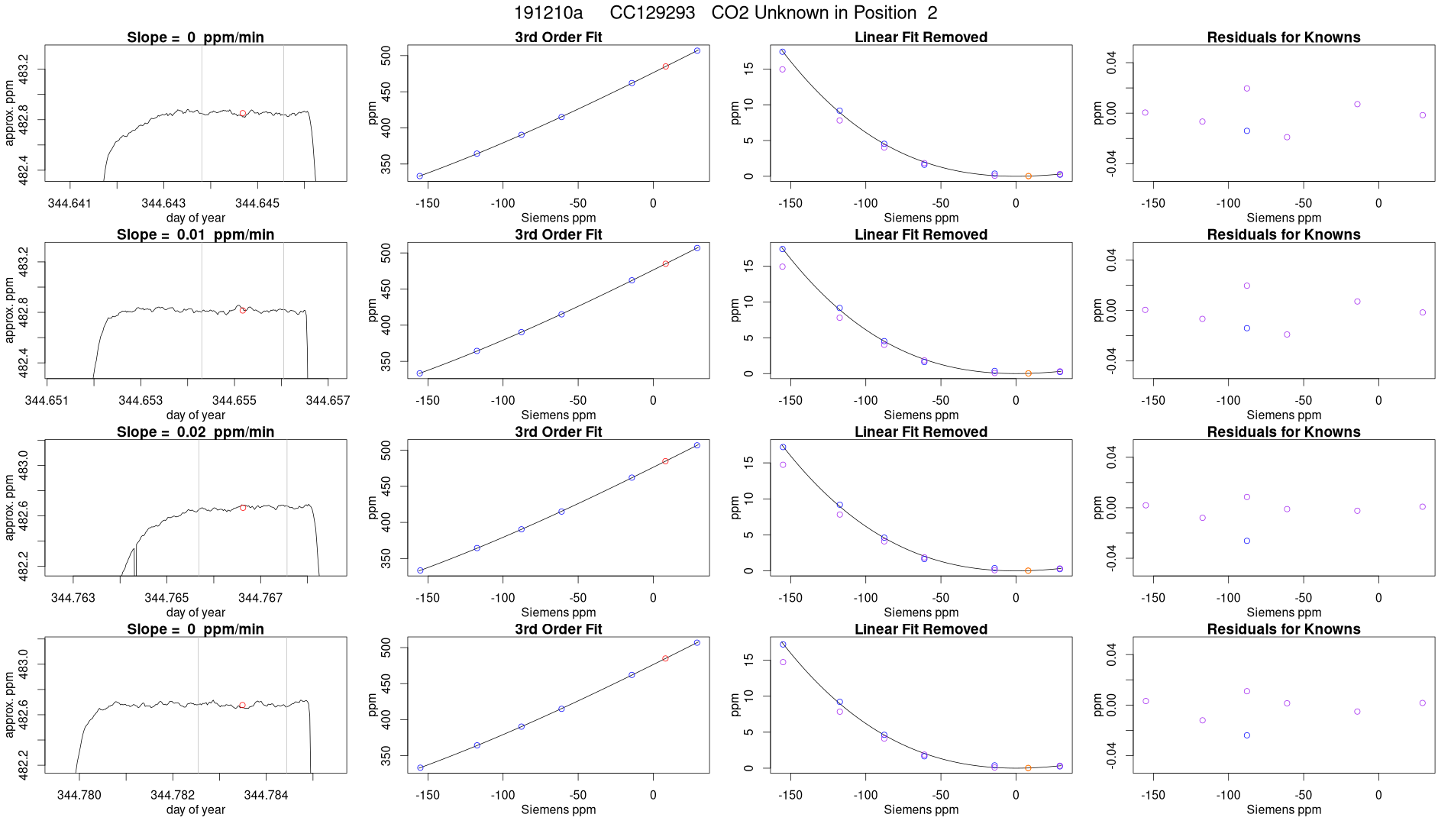 191210a CC129293 CO2 Unknown in Position 2

Slope = 0 ppm/min
approx. ppm
482.4 482.8 483.2
344.641 344.643 344.645
day of year

3rd Order Fit
ppm
350 400 450 500
-150 -100 -50 0
Siemens ppm

Linear Fit Removed
ppm
0 5 10 15
-150 -100 -50 0
Siemens ppm

Residuals for Knowns
ppm
-0.04 0.00 0.04
-150 -100 -50 0
Siemens ppm

Slope = 0.01 ppm/min
approx. ppm
482.4 482.8 483.2
344.651 344.653 344.655 344.657
day of year

3rd Order Fit
ppm
350 400 450 500
-150 -100 -50 0
Siemens ppm

Linear Fit Removed
ppm
0 5 10 15
-150 -100 -50 0
Siemens ppm

Residuals for Knowns
ppm
-0.04 0.00 0.04
-150 -100 -50 0
Siemens ppm

Slope = 0.02 ppm/min
approx. ppm
482.2 482.6 483.0
344.763 344.765 344.767
day of year

3rd Order Fit
ppm
350 400 450 500
-150 -100 -50 0
Siemens ppm

Linear Fit Removed
ppm
0 5 10 15
-150 -100 -50 0
Siemens ppm

Residuals for Knowns
ppm
-0.04 0.00 0.04
-150 -100 -50 0
Siemens ppm

Slope = 0 ppm/min
approx. ppm
482.2 482.6 483.0
344.780 344.782 344.784
day of year

3rd Order Fit
ppm
350 400 450 500
-150 -100 -50 0
Siemens ppm

Linear Fit Removed
ppm
0 5 10 15
-150 -100 -50 0
Siemens ppm

Residuals for Knowns
ppm
-0.04 0.00 0.04
-150 -100 -50 0
Siemens ppm